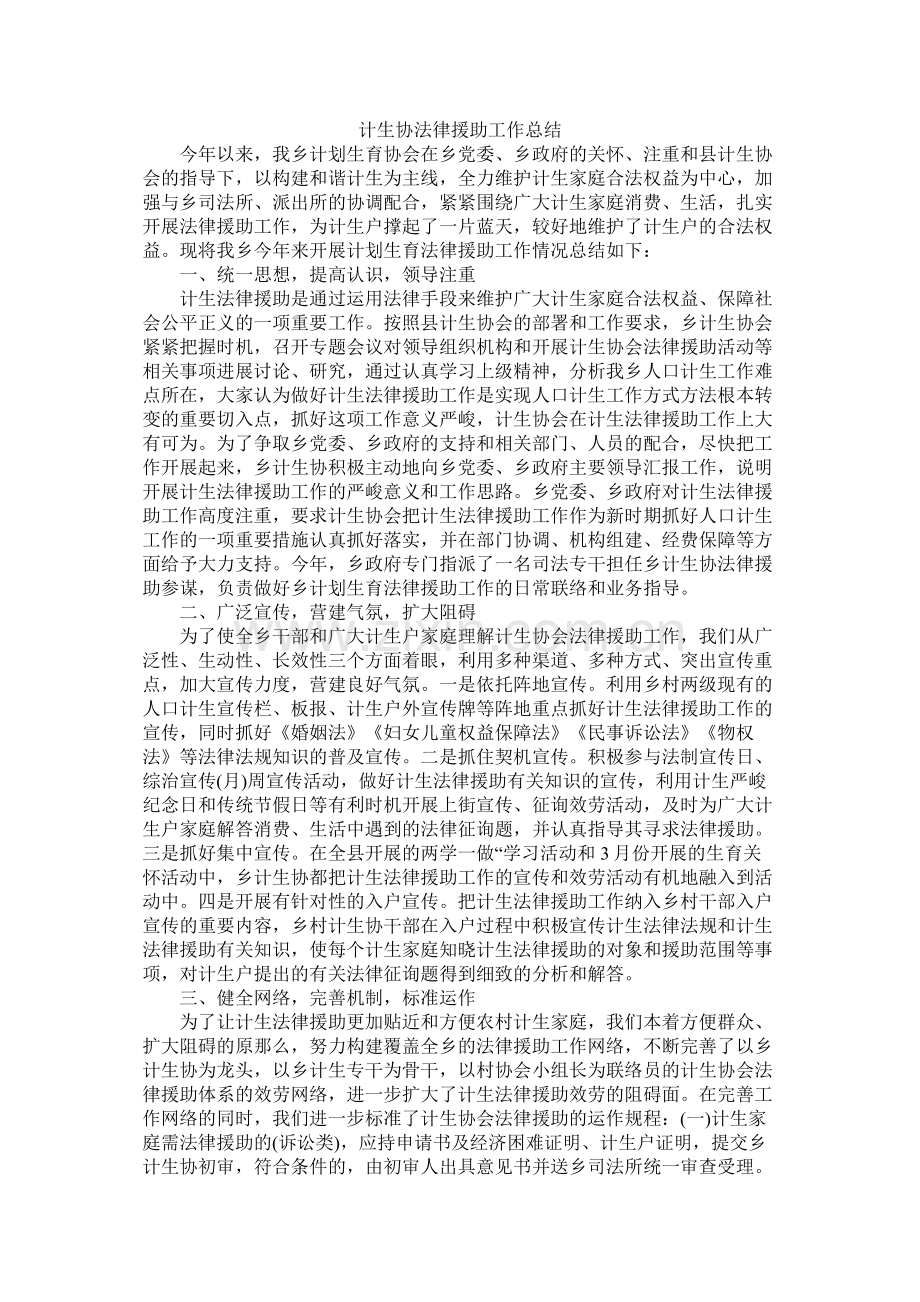 计生协法律援助工作总结

今年以来，我乡计划生育协会在乡党委、乡政府的关怀、注重和县计生协会的指导下，以构建和谐计生为主线，全力维护计生家庭合法权益为中心，加强与乡司法所、派出所的协调配合，紧紧围绕广大计生家庭消费、生活，扎实开展法律援助工作，为计生户撑起了一片蓝天，较好地维护了计生户的合法权益。现将我乡今年来开展计划生育法律援助工作情况总结如下：

一、统一思想，提高认识，领导注重

计生法律援助是通过运用法律手段来维护广大计生家庭合法权益、保障社会公平正义的一项重要工作。按照县计生协会的部署和工作要求，乡计生协会紧紧把握时机，召开专题会议对领导组织机构和开展计生协会法律援助活动等相关事项进展讨论、研究，通过认真学习上级精神，分析我乡人口计生工作难点所在，大家认为做好计生法律援助工作是实现人口计生工作方式方法根本转变的重要切入点，抓好这项工作意义严峻，计生协会在计生法律援助工作上大有可为。为了争取乡党委、乡政府的支持和相关部门、人员的配合，尽快把工作开展起来，乡计生协积极主动地向乡党委、乡政府主要领导汇报工作，说明开展计生法律援助工作的严峻意义和工作思路。乡党委、乡政府对计生法律援助工作高度注重，要求计生协会把计生法律援助工作作为新时期抓好人口计生工作的一项重要措施认真抓好落实，并在部门协调、机构组建、经费保障等方面给予大力支持。今年，乡政府专门指派了一名司法专干担任乡计生协法律援助参谋，负责做好乡计划生育法律援助工作的日常联络和业务指导。

二、广泛宣传，营建气氛，扩大阻碍

为了使全乡干部和广大计生户家庭理解计生协会法律援助工作，我们从广泛性、生动性、长效性三个方面着眼，利用多种渠道、多种方式、突出宣传重点，加大宣传力度，营建良好气氛。一是依托阵地宣传。利用乡村两级现有的人口计生宣传栏、板报、计生户外宣传牌等阵地重点抓好计生法律援助工作的宣传，同时抓好《婚姻法》《妇女儿童权益保障法》《民事诉讼法》《物权法》等法律法规知识的普及宣传。二是抓住契机宣传。积极参与法制宣传日、综治宣传(月)周宣传活动，做好计生法律援助有关知识的宣传，利用计生严峻纪念日和传统节假日等有利时机开展上街宣传、征询效劳活动，及时为广大计生户家庭解答消费、生活中遇到的法律征询题，并认真指导其寻求法律援助。三是抓好集中宣传。在全县开展的两学一做“学习活动和3月份开展的生育关怀活动中，乡计生协都把计生法律援助工作的宣传和效劳活动有机地融入到活动中。四是开展有针对性的入户宣传。把计生法律援助工作纳入乡村干部入户宣传的重要内容，乡村计生协干部在入户过程中积极宣传计生法律法规和计生法律援助有关知识，使每个计生家庭知晓计生法律援助的对象和援助范围等事项，对计生户提出的有关法律征询题得到细致的分析和解答。

三、健全网络，完善机制，标准运作

为了让计生法律援助更加贴近和方便农村计生家庭，我们本着方便群众、扩大阻碍的原那么，努力构建覆盖全乡的法律援助工作网络，不断完善了以乡计生协为龙头，以乡计生专干为骨干，以村协会小组长为联络员的计生协会法律援助体系的效劳网络，进一步扩大了计生法律援助效劳的阻碍面。在完善工作网络的同时，我们进一步标准了计生协会法律援助的运作规程：(一)计生家庭需法律援助的(诉讼类)，应持申请书及经济困难证明、计生户证明，提交乡计生协初审，符合条件的，由初审人出具意见书并送乡司法所统一审查受理。